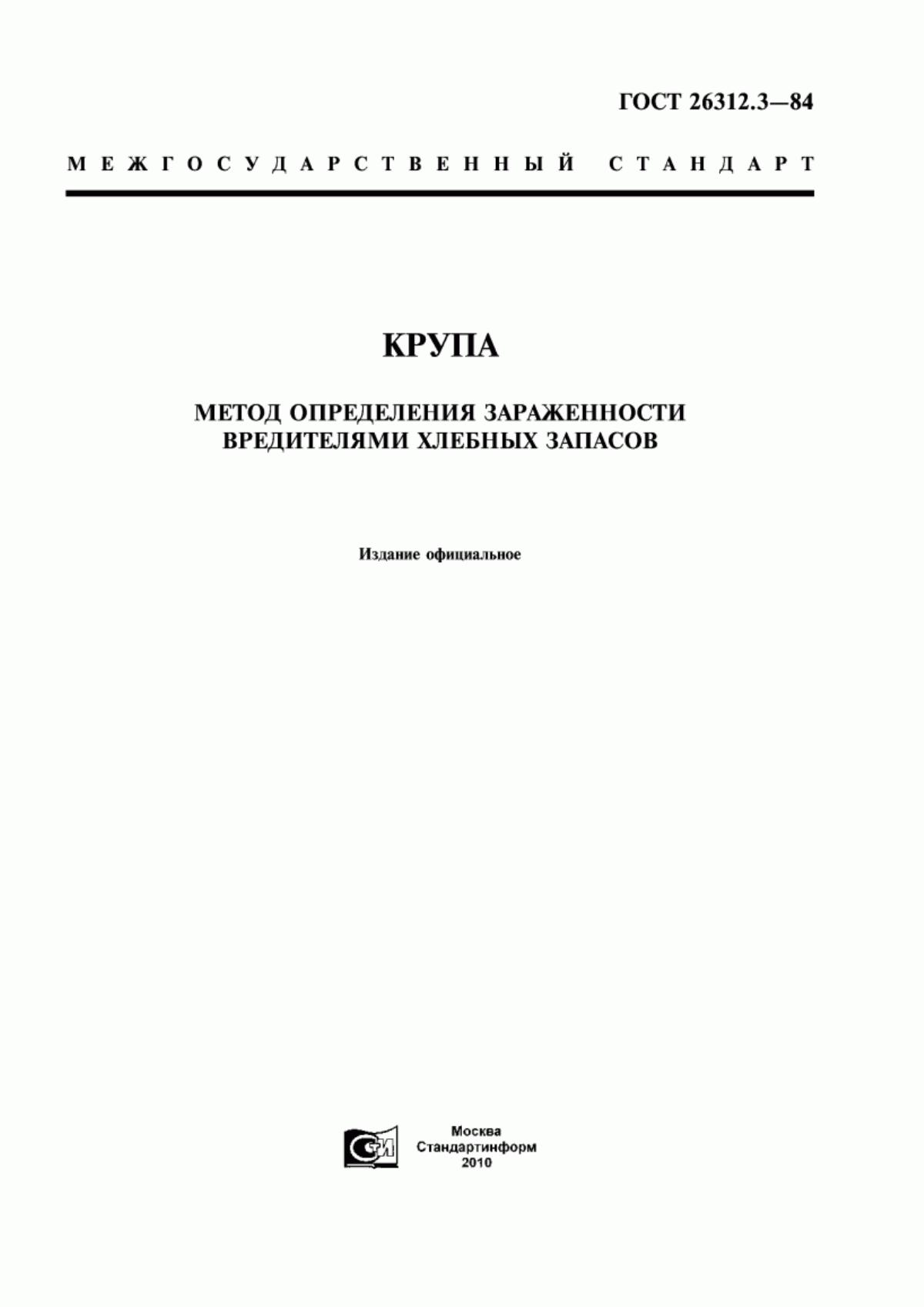 ГОСТ 26312.3—84

МЕЖГОСУДАРСТВЕННЫЙ СТАНДАРТ

КРУПА

МЕТОД ОПРЕДЕЛЕНИЯ ЗАРАЖЕННОСТИ ВРЕДИТЕЛЯМИ ХЛЕБНЫХ ЗАПАСОВ

Издание официальное

СТИ

Москва
Стандартинформ
2010